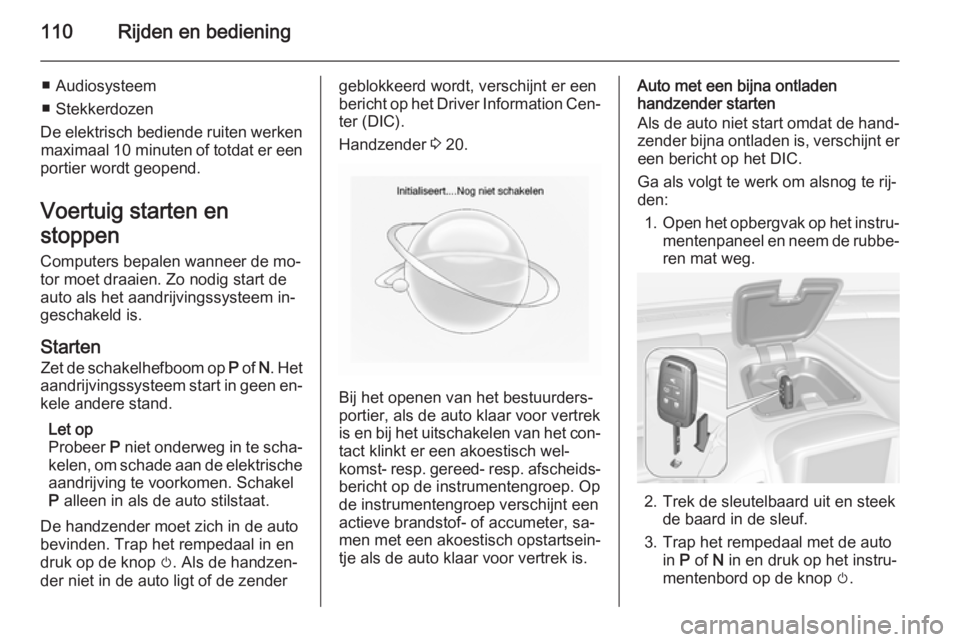 110 Rijden en bediening

■ Audiosysteem
■ Stekkerdozen
De elektrisch bediende ruiten werken maximaal 10 minuten of totdat er een portier wordt geopend.

Voertuig starten en stoppen
Computers bepalen wanneer de motor moet draaien. Zo nodig start de auto als het aandrijvingssysteem ingeschakeld is.

Starten
Zet de schakelhefboom op P of N. Het aandrijvingssysteem start in geen enkele andere stand.

Let op
Probeer P niet onderweg in te schakelen, om schade aan de elektrische aandrijving te voorkomen. Schakel P alleen in als de auto stilstaat.

De handzender moet zich in de auto bevinden. Trap het rempedaal in en druk op de knop ⏻. Als de handzender niet in de auto ligt of de zender geblokkeerd wordt, verschijnt er een bericht op het Driver Information Center (DIC).

Handzender ⇨ 20.

Initialiseert....Nog niet schakelen

Bij het openen van het bestuurdersportier, als de auto klaar voor vertrek is en bij het uitschakelen van het contact klinkt er een akoestisch welkomst- resp. gereed- resp. afscheidsbericht op de instrumentengroep. Op de instrumentengroep verschijnt een actieve brandstof- of accumeter, samen met een akoestisch opstartseintje als de auto klaar voor vertrek is.

Auto met een bijna ontladen handzender starten
Als de auto niet start omdat de handzender bijna ontladen is, verschijnt er een bericht op het DIC.

Ga als volgt te werk om alsnog te rijden:
1. Open het opbergvak op het instrumentenpaneel en neem de rubberen mat weg.

2. Trek de sleutelbaard uit en steek de baard in de sleuf.
3. Trap het rempedaal met de auto in P of N in en druk op het instrumentenbord op de knop ⏻.

carmanualsonline.info